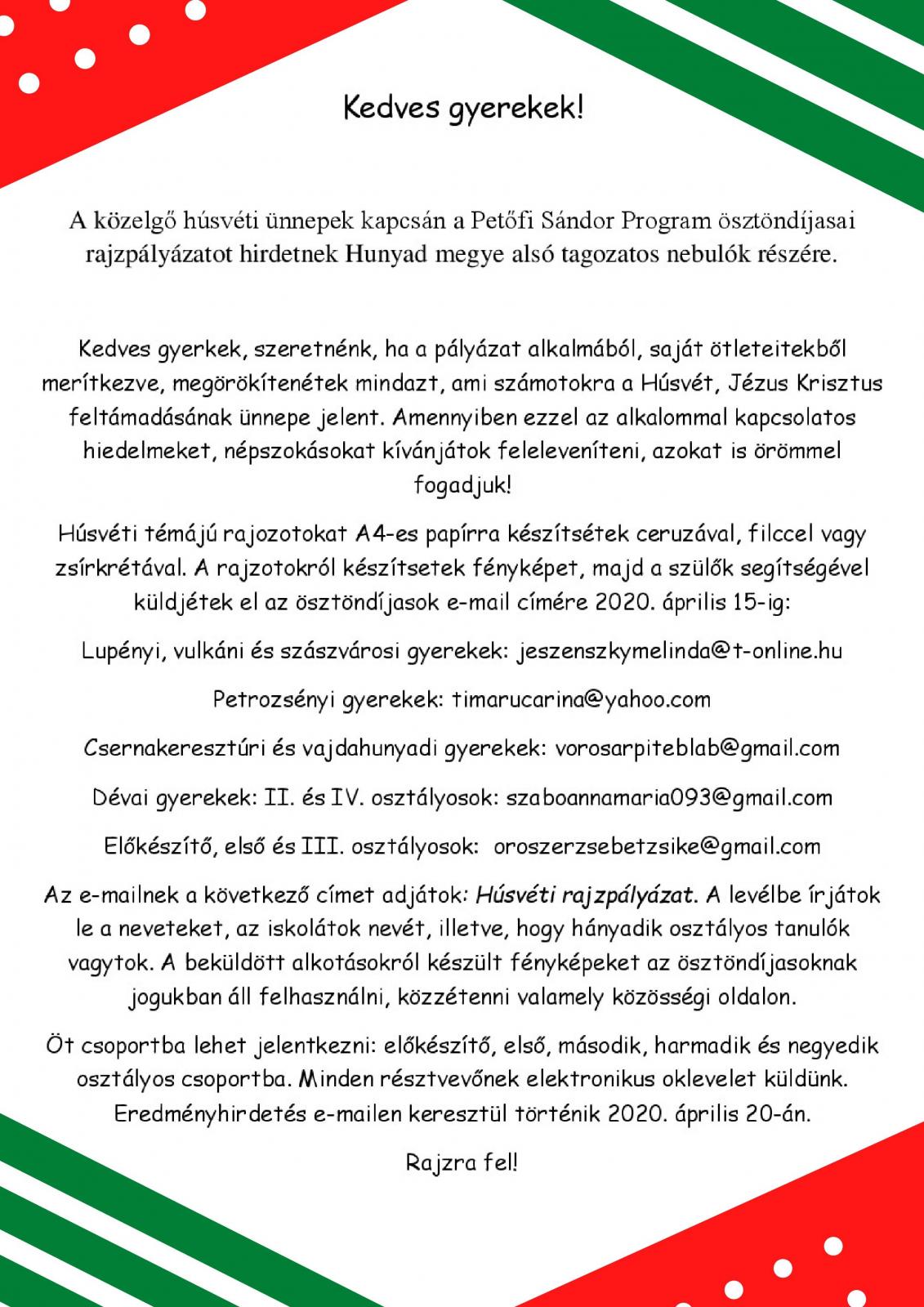 Kedves gyerekek!

A közelgő húsvéti ünnepek kapcsán a Petőfi Sándor Program ösztöndíjasai rajzpályázatot hirdetnek Hunyad megye alsó tagozatos nebulók részére.

Kedves gyerkek, szeretnénk, ha a pályázat alkalmából, saját ötleteitekből merítkezve, megörökítenétek mindazt, ami számotokra a Húsvét, Jézus Krisztus feltámadásának ünnepe jelent. Amennyiben ezzel az alkalommal kapcsolatos hiedelmeket, népszokásokat kívánjátok feleleveníteni, azokat is örömmel fogadjuk!

Húsvéti témájú rajozotokat A4-es papírra készítsétek ceruzával, filccel vagy zsírkrétával. A rajzotokról készítsetek fényképet, majd a szülők segítségével küldjétek el az ösztöndíjasok e-mail címére 2020. április 15-ig:

Lupényi, vulkáni és szászvárosi gyerekek: jeszenszkymelinda@t-online.hu

Petrozsényi gyerekek: timarucarina@yahoo.com

Csernakeresztúri és vajdahunyadi gyerekek: vorosarpiteblab@gmail.com

Dévai gyerekek: II. és IV. osztályosok: szaboannamaria093@gmail.com

Előkészítő, első és III. osztályosok: oroszerzsebetzsike@gmail.com

Az e-mailnek a következő címet adjátok: Húsvéti rajzpályázat. A levélbe írjátok le a neveteket, az iskolátok nevét, illetve, hogy hányadik osztályos tanulók vagytok. A beküldött alkotásokról készült fényképeket az ösztöndíjasoknak jogukban áll felhasználni, közzétenni valamely közösségi oldalon.

Öt csoportba lehet jelentkezni: előkészítő, első, második, harmadik és negyedik osztályos csoportba. Minden résztvevőnek elektronikus oklevelet küldünk. Eredményhirdetés e-mailen keresztül történik 2020. április 20-án.

Rajzra fel!